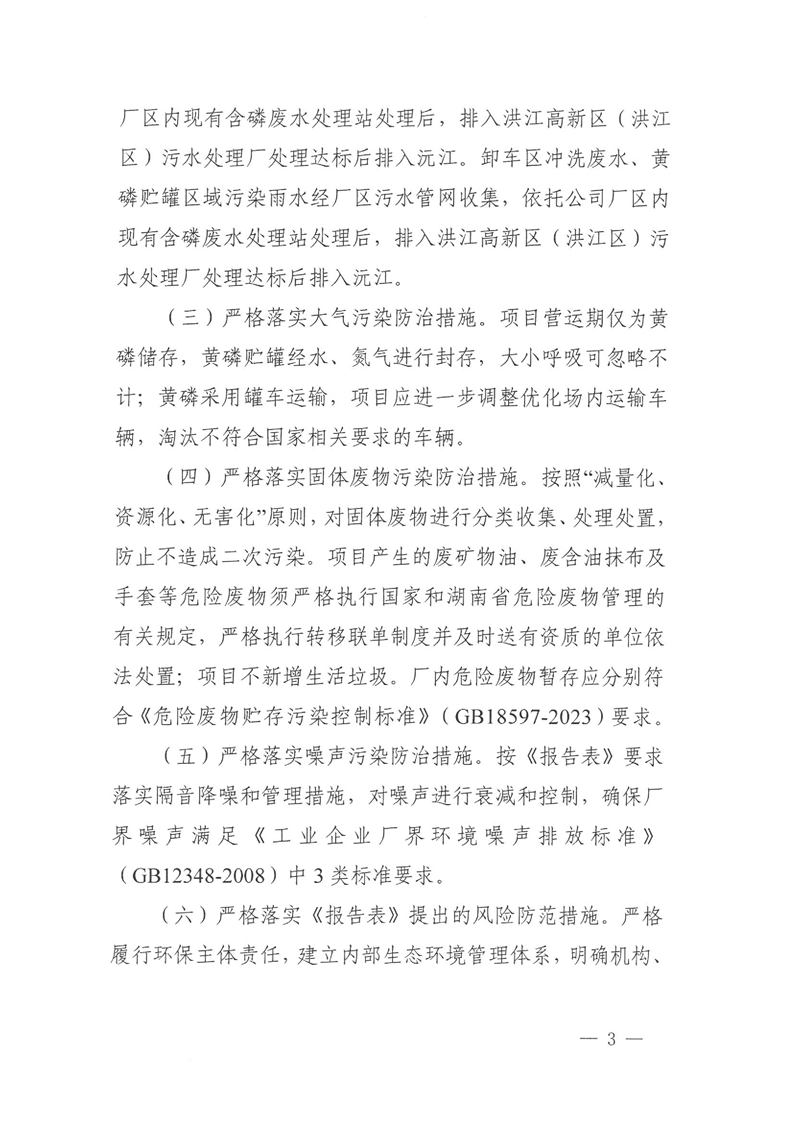 厂区内现有含磷废水处理站处理后，排入洪江高新区（洪江区）污水处理厂处理达标后排入沅江。卸车区冲洗废水、黄磷贮罐区域污染雨水经厂区污水管网收集，依托公司厂区内现有含磷废水处理站处理后，排入洪江高新区（洪江区）污水处理厂处理达标后排入沅江。

（三）严格落实大气污染防治措施。项目营运期仅为黄磷储存，黄磷贮罐经水、氮气进行封存，大小呼吸可忽略不计；黄磷采用罐车运输，项目应进一步调整优化场内运输车辆，淘汰不符合国家相关要求的车辆。

（四）严格落实固体废物污染防治措施。按照“减量化、资源化、无害化”原则，对固体废物进行分类收集、处理处置，防止不造成二次污染。项目产生的废矿物油、废含油抹布及手套等危险废物须严格执行国家和湖南省危险废物管理的有关规定，严格执行转移联单制度并及时送有资质的单位依法处置；项目不新增生活垃圾。厂内危险废物暂存应分别符合《危险废物贮存污染控制标准》（GB18597-2023）要求。

（五）严格落实噪声污染防治措施。按《报告表》要求落实隔音降噪和管理措施，对噪声进行衰减和控制，确保厂界噪声满足《工业企业厂界环境噪声排放标准》（GB12348-2008）中3类标准要求。

（六）严格落实《报告表》提出的风险防范措施。严格履行环保主体责任，建立内部生态环境管理体系，明确机构、

— 3 —